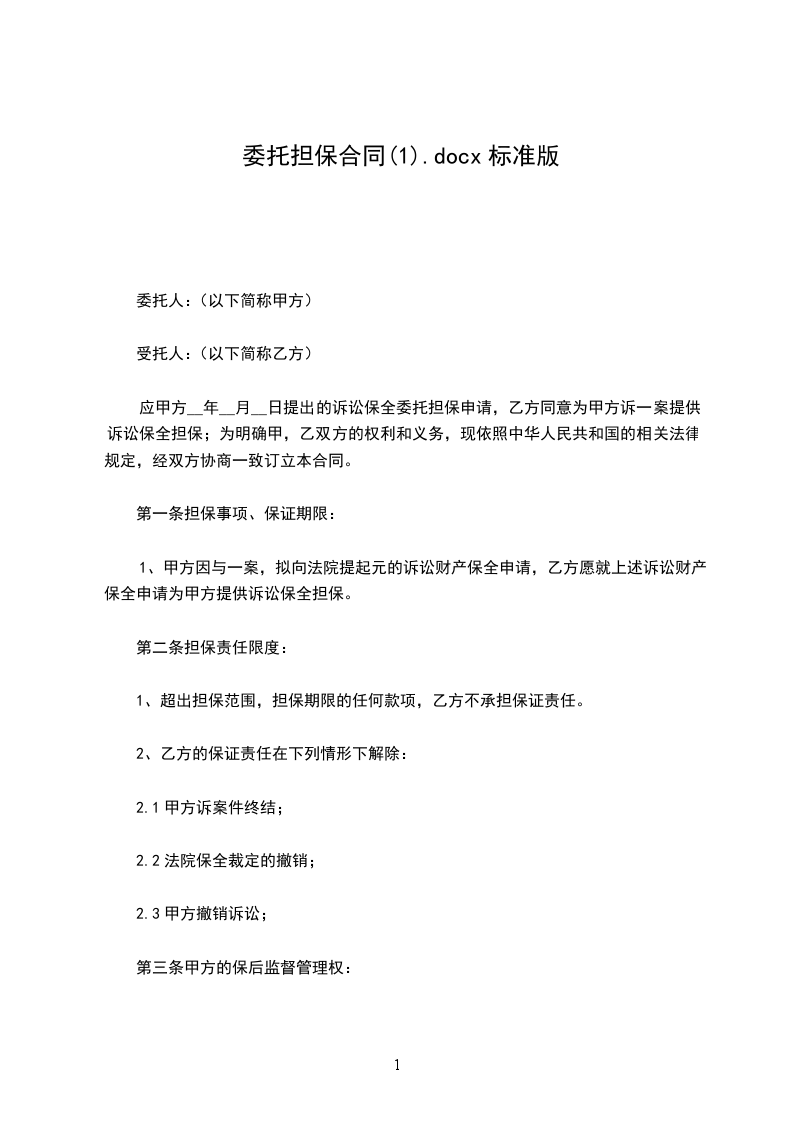 委托担保合同(1).docx 标准版

委托人：(以下简称甲方)

受托人：(以下简称乙方)

应甲方__年__月__日提出的诉讼保全委托担保申请，乙方同意为甲方诉一案提供诉讼保全担保；为明确甲，乙双方的权利和义务，现依照中华人民共和国的相关法律规定，经双方协商一致订立本合同。

第一条担保事项、保证期限：

1、甲方因与一案，拟向法院提起元的诉讼财产保全申请，乙方愿就上述诉讼财产保全申请为甲方提供诉讼保全担保。

第二条担保责任限度：

1、超出担保范围，担保期限的任何款项，乙方不承担保证责任。

2、乙方的保证责任在下列情形下解除：

2.1 甲方诉案件终结；

2.2 法院保全裁定的撤销；

2.3 甲方撤销诉讼；

第三条甲方的保后监督管理权：

1